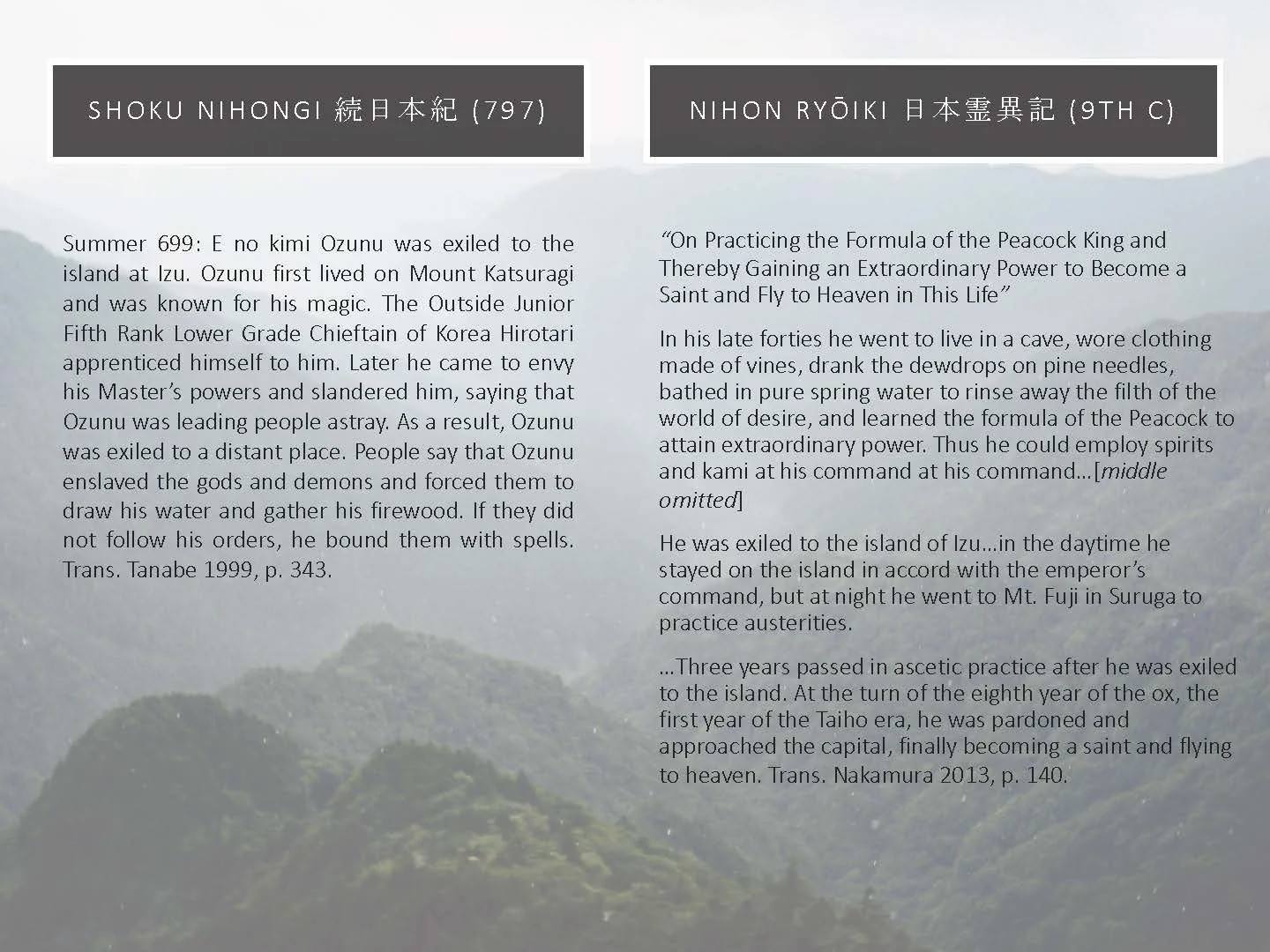 SHOKU NIHONGI 続日本紀 (797)

Summer 699: E no kimi Ozunu was exiled to the island at Izu. Ozunu first lived on Mount Katsuragi and was known for his magic. The Outside Junior Fifth Rank Lower Grade Chieftain of Korea Hirotari apprenticed himself to him. Later he came to envy his Master's powers and slandered him, saying that Ozunu was leading people astray. As a result, Ozunu was exiled to a distant place. People say that Ozunu enslaved the gods and demons and forced them to draw his water and gather his firewood. If they did not follow his orders, he bound them with spells. Trans. Tanabe 1999, p. 343.

NIHON RYŌIKI 日本霊異記 (9TH C)

"On Practicing the Formula of the Peacock King and Thereby Gaining an Extraordinary Power to Become a Saint and Fly to Heaven in This Life"

In his late forties he went to live in a cave, wore clothing made of vines, drank the dewdrops on pine needles, bathed in pure spring water to rinse away the filth of the world of desire, and learned the formula of the Peacock to attain extraordinary power. Thus he could employ spirits and kami at his command at his command…[middle omitted]

He was exiled to the island of Izu…in the daytime he stayed on the island in accord with the emperor's command, but at night he went to Mt. Fuji in Suruga to practice austerities.

…Three years passed in ascetic practice after he was exiled to the island. At the turn of the eighth year of the ox, the first year of the Taiho era, he was pardoned and approached the capital, finally becoming a saint and flying to heaven. Trans. Nakamura 2013, p. 140.